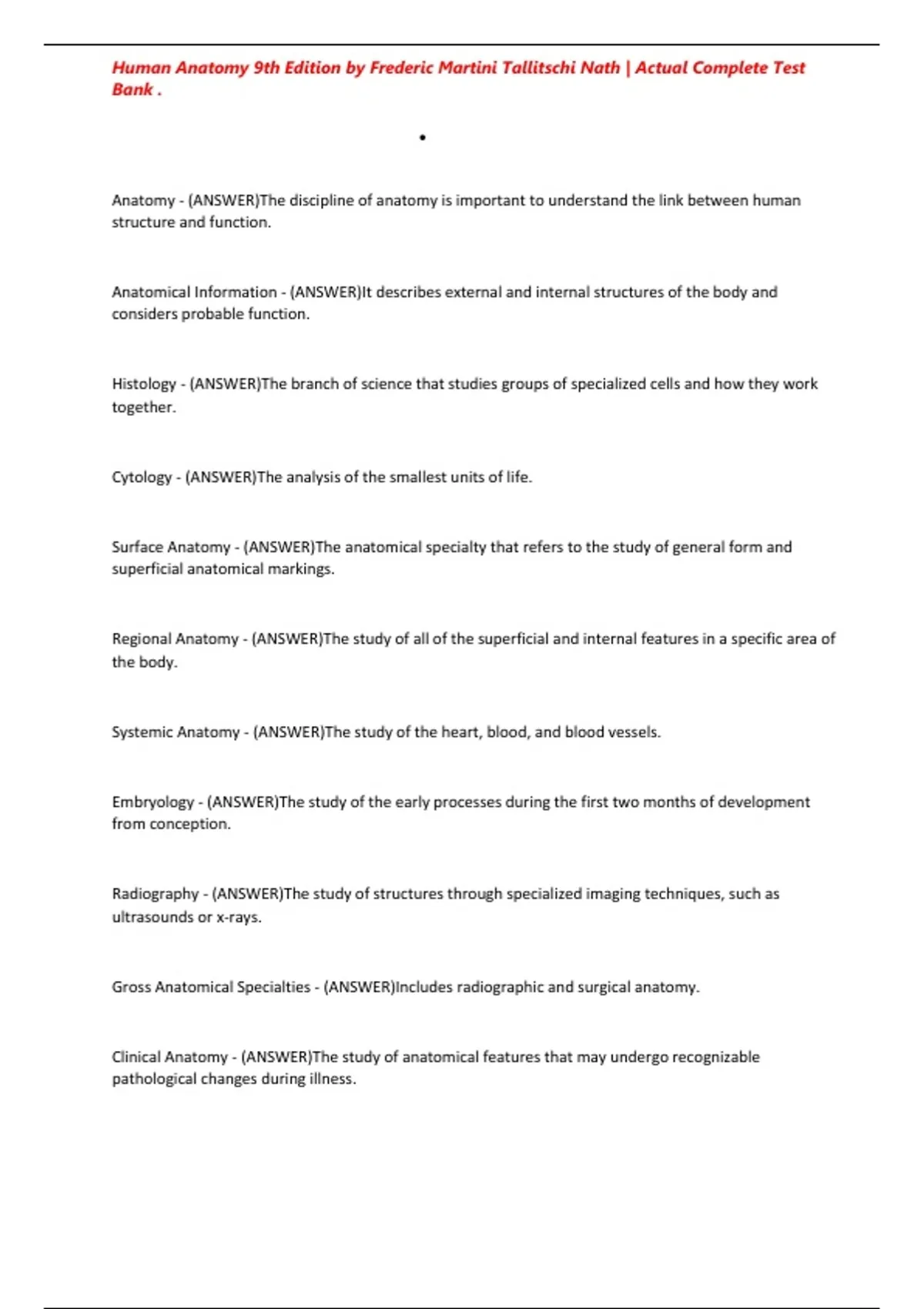 Human Anatomy 9th Edition by Frederic Martini Tallitschi Nath | Actual Complete Test Bank .

•

Anatomy - (ANSWER)The discipline of anatomy is important to understand the link between human structure and function.

Anatomical Information - (ANSWER)It describes external and internal structures of the body and considers probable function.

Histology - (ANSWER)The branch of science that studies groups of specialized cells and how they work together.

Cytology - (ANSWER)The analysis of the smallest units of life.

Surface Anatomy - (ANSWER)The anatomical specialty that refers to the study of general form and superficial anatomical markings.

Regional Anatomy - (ANSWER)The study of all of the superficial and internal features in a specific area of the body.

Systemic Anatomy - (ANSWER)The study of the heart, blood, and blood vessels.

Embryology - (ANSWER)The study of the early processes during the first two months of development from conception.

Radiography - (ANSWER)The study of structures through specialized imaging techniques, such as ultrasounds or x-rays.

Gross Anatomical Specialties - (ANSWER)Includes radiographic and surgical anatomy.

Clinical Anatomy - (ANSWER)The study of anatomical features that may undergo recognizable pathological changes during illness.